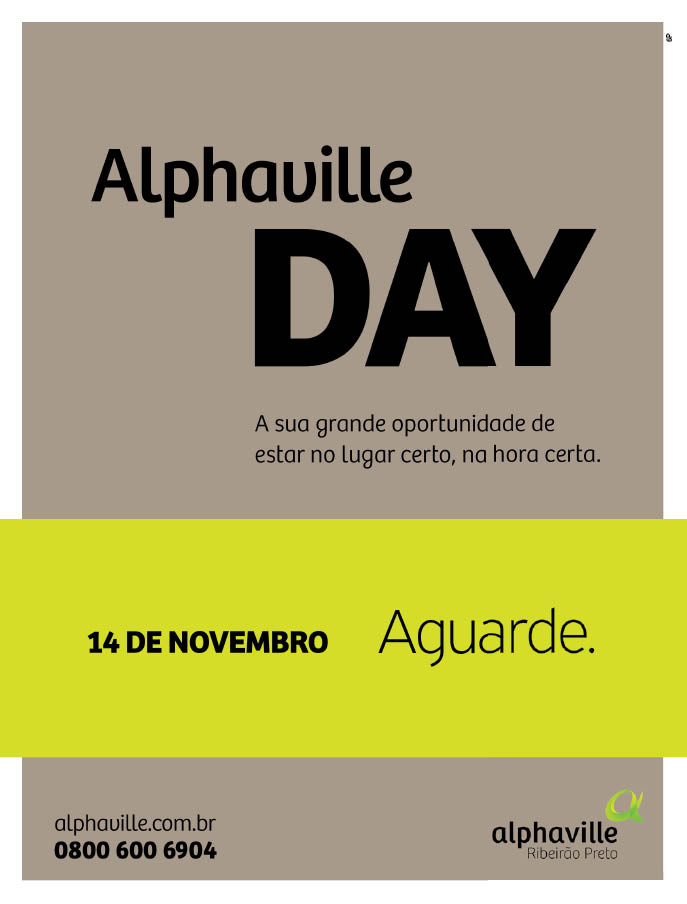 Alphaville
DAY

A sua grande oportunidade de estar no lugar certo, na hora certa.

14 DE NOVEMBRO Aguarde.

alphaville.com.br
0800 600 6904

alphaville
Ribeirão Preto